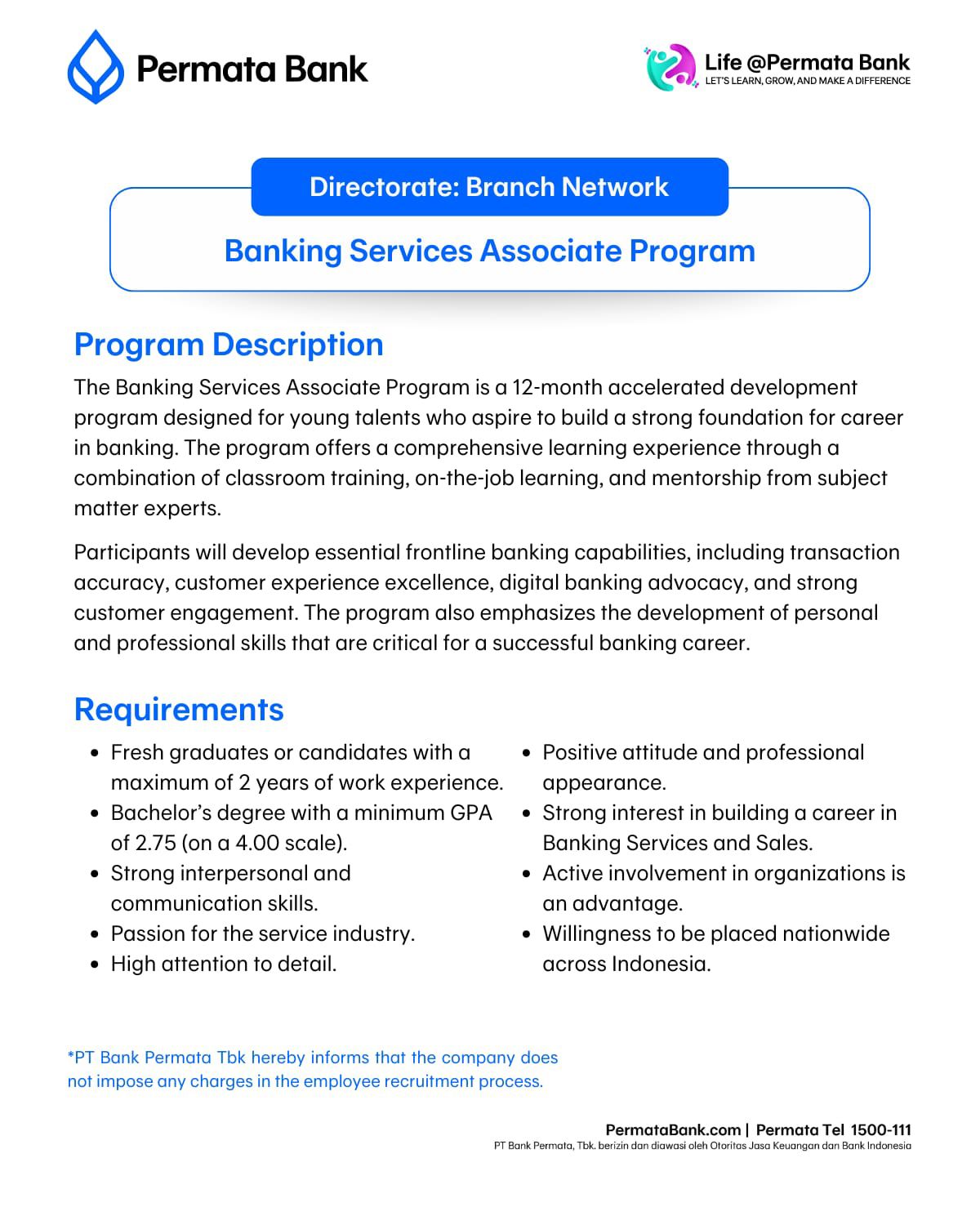 Permata Bank

Life @Permata Bank
LET'S LEARN, GROW, AND MAKE A DIFFERENCE

Directorate: Branch Network

Banking Services Associate Program

Program Description

The Banking Services Associate Program is a 12-month accelerated development program designed for young talents who aspire to build a strong foundation for career in banking. The program offers a comprehensive learning experience through a combination of classroom training, on-the-job learning, and mentorship from subject matter experts.

Participants will develop essential frontline banking capabilities, including transaction accuracy, customer experience excellence, digital banking advocacy, and strong customer engagement. The program also emphasizes the development of personal and professional skills that are critical for a successful banking career.

Requirements

- Fresh graduates or candidates with a maximum of 2 years of work experience.
- Bachelor's degree with a minimum GPA of 2.75 (on a 4.00 scale).
- Strong interpersonal and communication skills.
- Passion for the service industry.
- High attention to detail.

- Positive attitude and professional appearance.
- Strong interest in building a career in Banking Services and Sales.
- Active involvement in organizations is an advantage.
- Willingness to be placed nationwide across Indonesia.

*PT Bank Permata Tbk hereby informs that the company does not impose any charges in the employee recruitment process.

PermataBank.com | Permata Tel 1500-111
PT Bank Permata, Tbk. berizin dan diawasi oleh Otoritas Jasa Keuangan dan Bank Indonesia